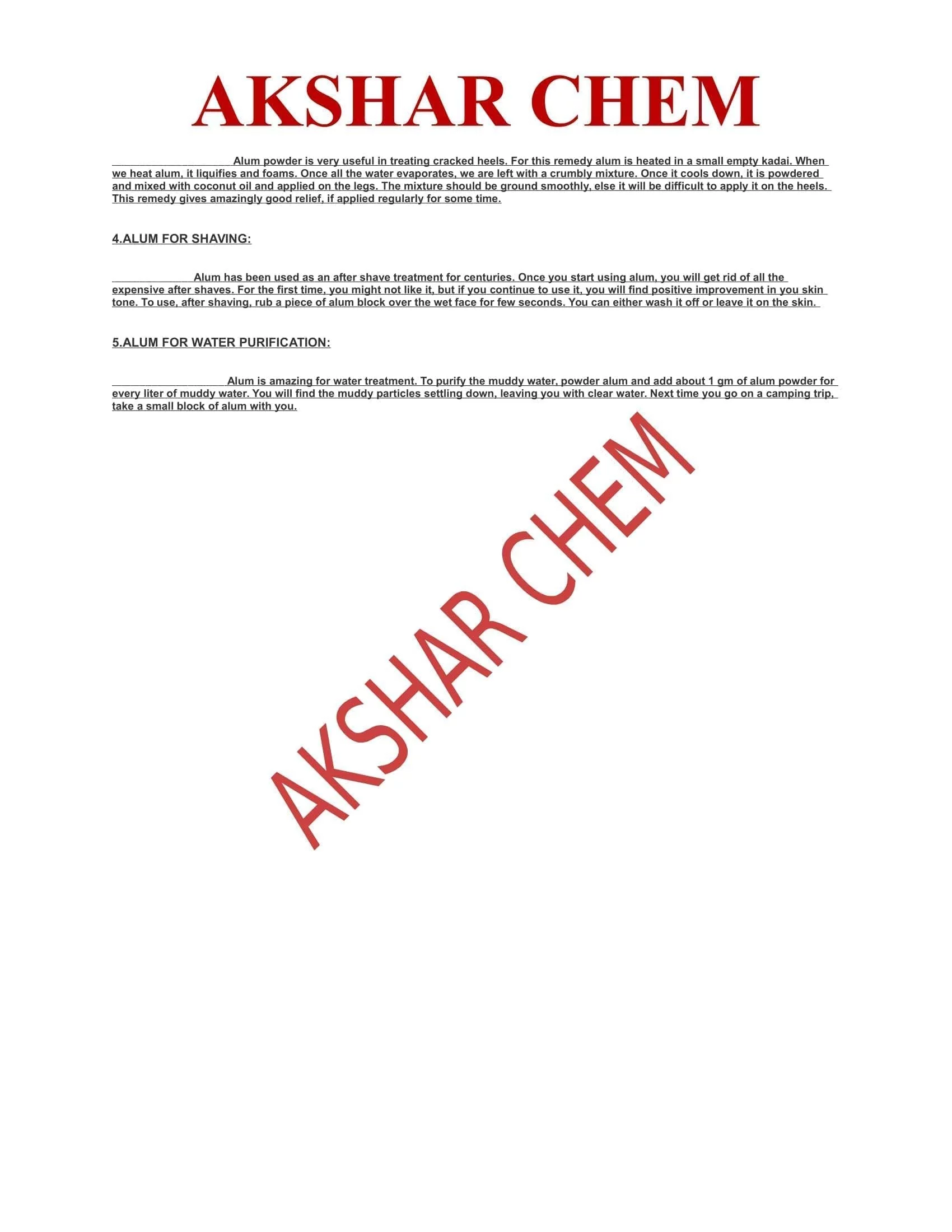 AKSHAR CHEM

Alum powder is very useful in treating cracked heels. For this remedy alum is heated in a small empty kadai. When we heat alum, it liquifies and foams. Once all the water evaporates, we are left with a crumbly mixture. Once it cools down, it is powdered and mixed with coconut oil and applied on the legs. The mixture should be ground smoothly, else it will be difficult to apply it on the heels. This remedy gives amazingly good relief, if applied regularly for some time.

4.ALUM FOR SHAVING:

Alum has been used as an after shave treatment for centuries. Once you start using alum, you will get rid of all the expensive after shaves. For the first time, you might not like it, but if you continue to use it, you will find positive improvement in you skin tone. To use, after shaving, rub a piece of alum block over the wet face for few seconds. You can either wash it off or leave it on the skin.

5.ALUM FOR WATER PURIFICATION:

Alum is amazing for water treatment. To purify the muddy water, powder alum and add about 1 gm of alum powder for every liter of muddy water. You will find the muddy particles settling down, leaving you with clear water. Next time you go on a camping trip, take a small block of alum with you.

AKSHAR CHEM